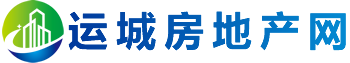 运城房地产网